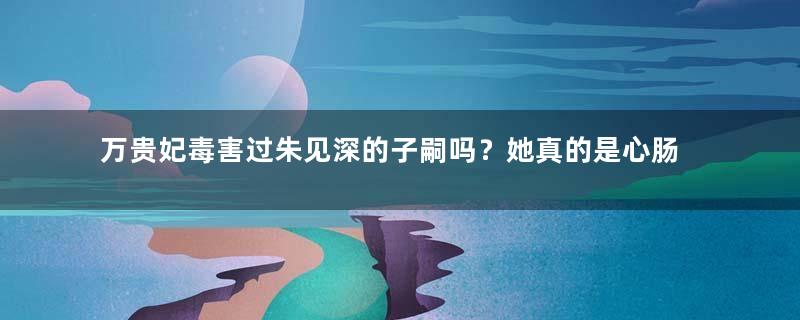 万贵妃毒害过朱见深的子嗣吗？她真的是心肠